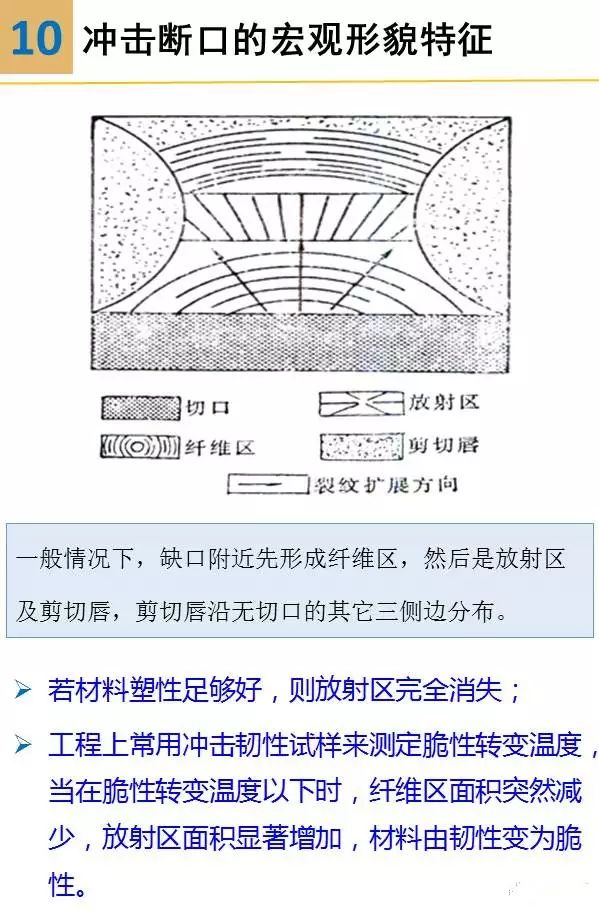 10 冲击断口的宏观形貌特征

切口
放射区
纤维区
剪切唇
裂纹扩展方向

一般情况下，缺口附近先形成纤维区，然后是放射区及剪切唇，剪切唇沿无切口的其它三侧边分布。

➢ 若材料塑性足够好，则放射区完全消失；

➢ 工程上常用冲击韧性试样来测定脆性转变温度，当在脆性转变温度以下时，纤维区面积突然减少，放射区面积显著增加，材料由韧性变为脆性。